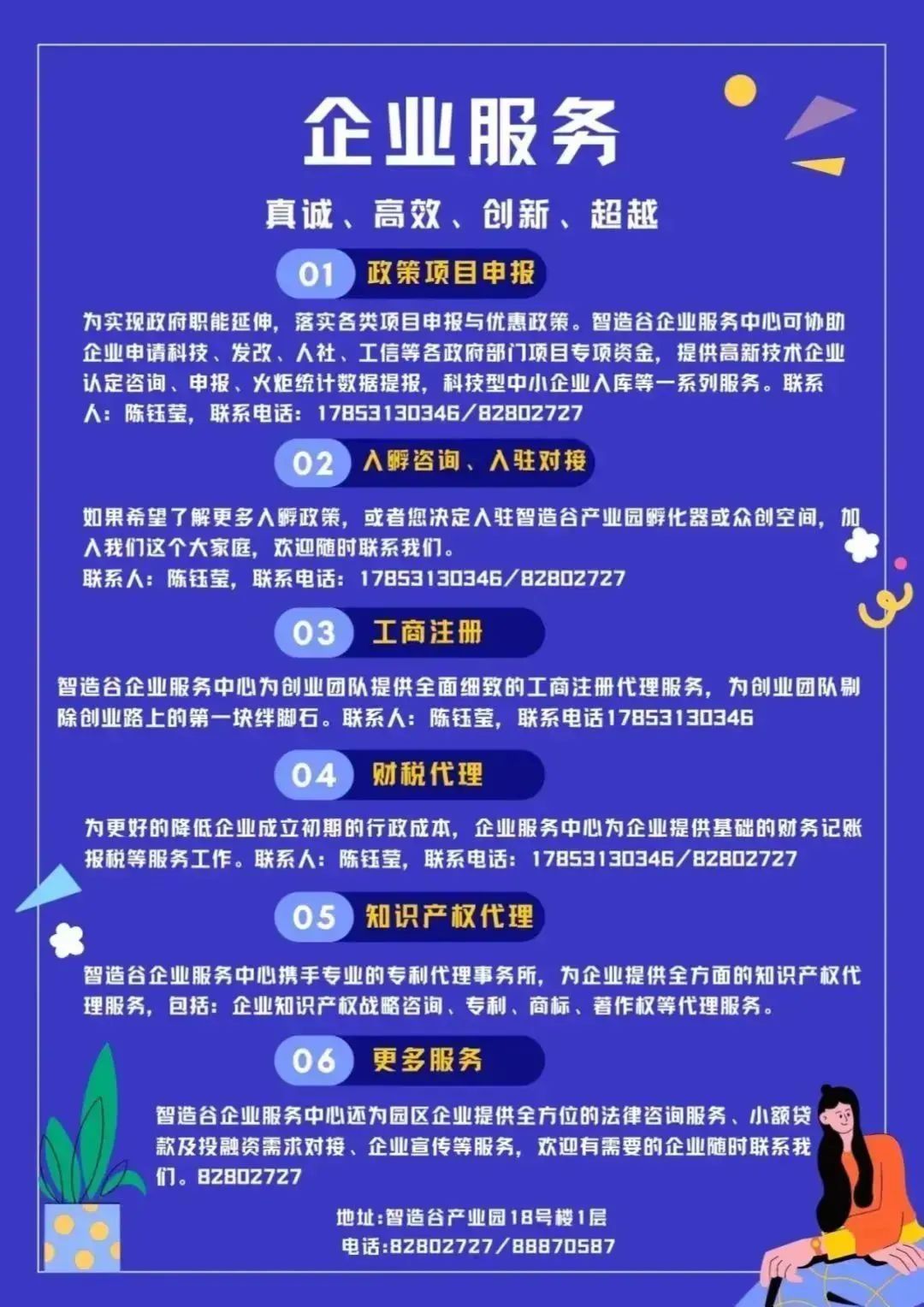 企业服务

真诚、高效、创新、超越

01 政策项目申报

为实现政府职能延伸，落实各类项目申报与优惠政策。智造谷企业服务中心可协助企业申请科技、发改、人社、工信等各政府部门项目专项资金，提供高新技术企业认定咨询、申报、火炬统计数据提报，科技型中小企业入库等一系列服务。联系人：陈钰莹，联系电话：17853130346/82802727

02 入孵咨询、入驻对接

如果希望了解更多入孵政策，或者您决定入驻智造谷产业园孵化器或众创空间，加入我们这个大家庭，欢迎随时联系我们。
联系人：陈钰莹，联系电话：17853130346/82802727

03 工商注册

智造谷企业服务中心为创业团队提供全面细致的工商注册代理服务，为创业团队剔除创业路上的第一块绊脚石。联系人：陈钰莹，联系电话17853130346

04 财税代理

为更好的降低企业成立初期的行政成本，企业服务中心为企业提供基础的财务记账报税等服务工作。联系人：陈钰莹，联系电话：17853130346/82802727

05 知识产权代理

智造谷企业服务中心携手专业的专利代理事务所，为企业提供全方面的知识产权代理服务，包括：企业知识产权战略咨询、专利、商标、著作权等代理服务。

06 更多服务

智造谷企业服务中心还为园区企业提供全方位的法律咨询服务、小额贷款及投融资需求对接、企业宣传等服务，欢迎有需要的企业随时联系我们。82802727

地址:智造谷产业园18号楼1层
电话:82802727/88870587